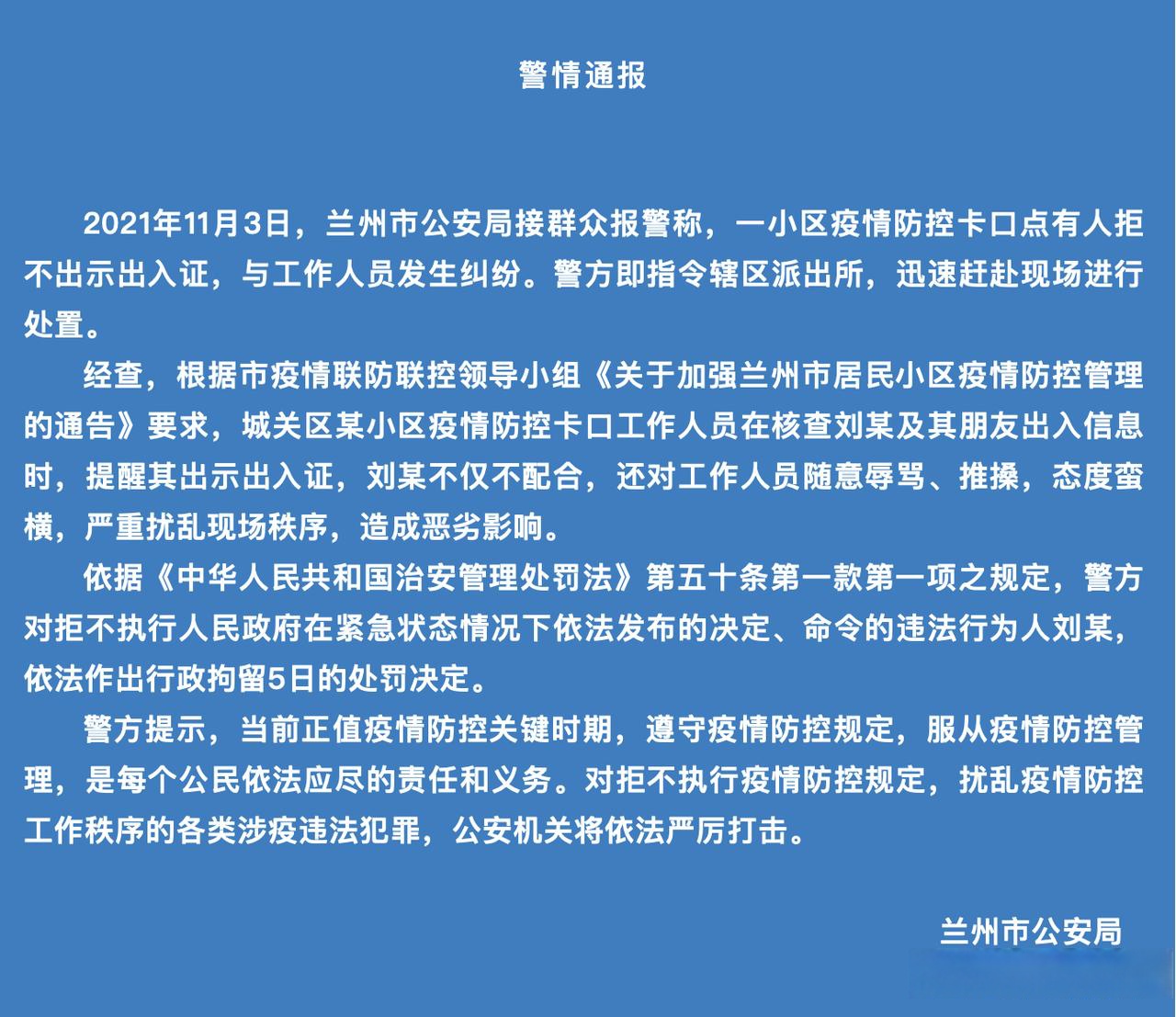 警情通报

2021年11月3日，兰州市公安局接群众报警称，一小区疫情防控卡口点有人拒不出示出入证，与工作人员发生纠纷。警方即指令辖区派出所，迅速赶赴现场进行处置。

经查，根据市疫情联防联控领导小组《关于加强兰州市居民小区疫情防控管理的通告》要求，城关区某小区疫情防控卡口工作人员在核查刘某及其朋友出入信息时，提醒其出示出入证，刘某不仅不配合，还对工作人员随意辱骂、推搡，态度蛮横，严重扰乱现场秩序，造成恶劣影响。

依据《中华人民共和国治安管理处罚法》第五十条第一款第一项之规定，警方对拒不执行人民政府在紧急状态情况下依法发布的决定、命令的违法行为人刘某，依法作出行政拘留5日的处罚决定。

警方提示，当前正值疫情防控关键时期，遵守疫情防控规定，服从疫情防控管理，是每个公民依法应尽的责任和义务。对拒不执行疫情防控规定，扰乱疫情防控工作秩序的各类涉疫违法犯罪，公安机关将依法严厉打击。

兰州市公安局